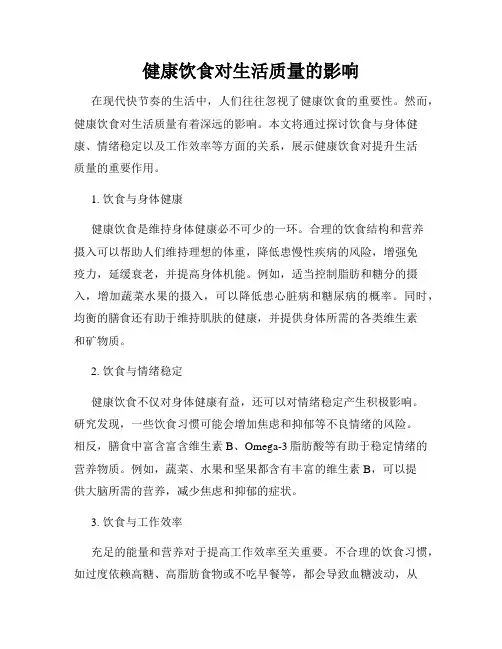 健康饮食对生活质量的影响

在现代快节奏的生活中，人们往往忽视了健康饮食的重要性。然而，健康饮食对生活质量有着深远的影响。本文将通过探讨饮食与身体健康、情绪稳定以及工作效率等方面的关系，展示健康饮食对提升生活质量的重要作用。

1. 饮食与身体健康

健康饮食是维持身体健康必不可少的一环。合理的饮食结构和营养摄入可以帮助人们维持理想的体重，降低患慢性疾病的风险，增强免疫力，延缓衰老，并提高身体机能。例如，适当控制脂肪和糖分的摄入，增加蔬菜水果的摄入，可以降低患心脏病和糖尿病的概率。同时，均衡的膳食还有助于维持肌肤的健康，并提供身体所需的各类维生素和矿物质。

2. 饮食与情绪稳定

健康饮食不仅对身体健康有益，还可以对情绪稳定产生积极影响。研究发现，一些饮食习惯可能会增加焦虑和抑郁等不良情绪的风险。相反，膳食中富含富含维生素 B、Omega-3 脂肪酸等有助于稳定情绪的营养物质。例如，蔬菜、水果和坚果都含有丰富的维生素 B，可以提供大脑所需的营养，减少焦虑和抑郁的症状。

3. 饮食与工作效率

充足的能量和营养对于提高工作效率至关重要。不合理的饮食习惯，如过度依赖高糖、高脂肪食物或不吃早餐等，都会导致血糖波动，从